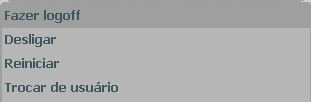 Fazer logoff
Desligar
Reiniciar
Trocar de usuário